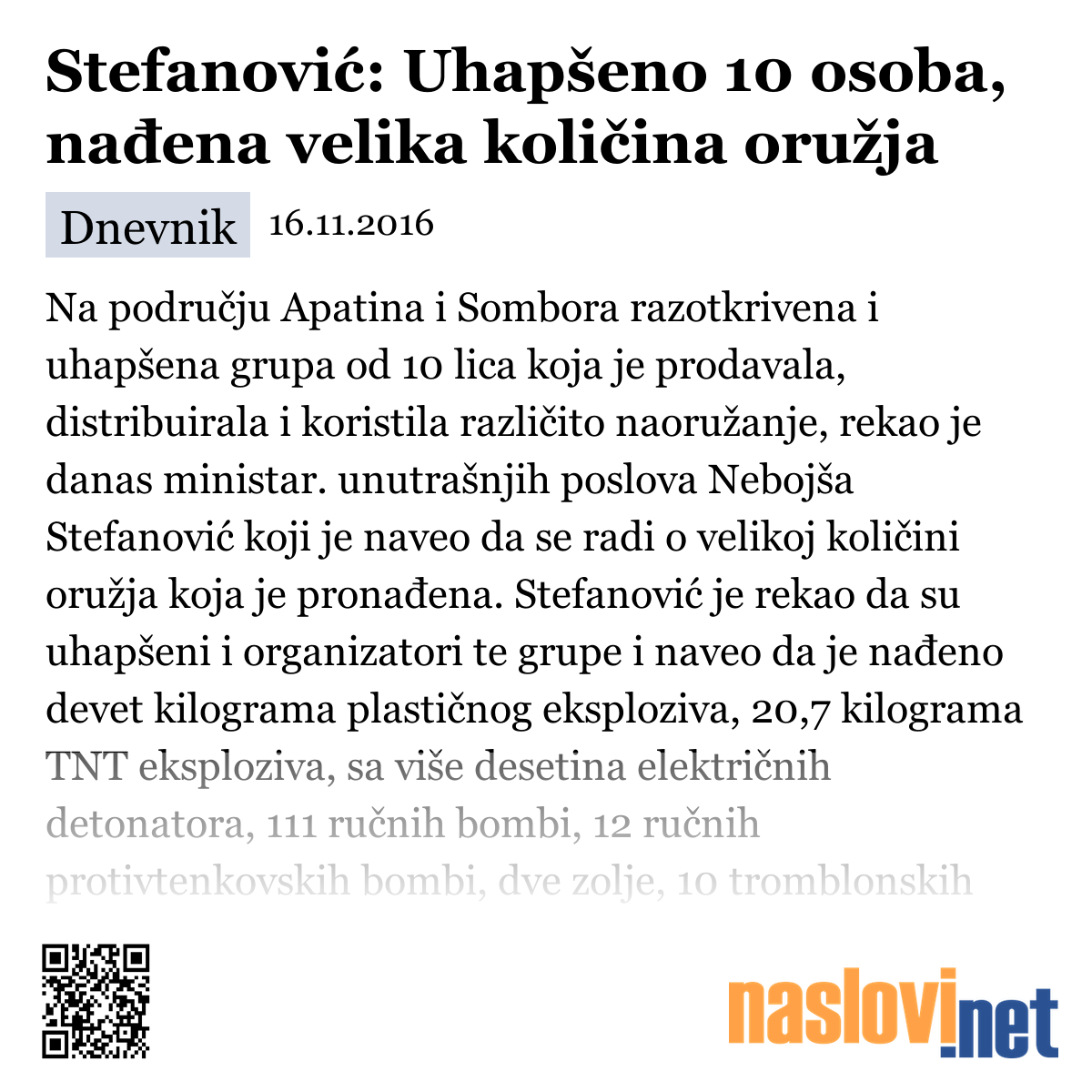 Stefanović: Uhapšeno 10 osoba, nađena velika količina oružja

Dnevnik 16.11.2016

Na području Apatina i Sombora razotkrivena i uhapšena grupa od 10 lica koja je prodavala, distribuirala i koristila različito naoružanje, rekao je danas ministar. unutrašnjih poslova Nebojša Stefanović koji je naveo da se radi o velikoj količini oružja koja je pronađena. Stefanović je rekao da su uhapšeni i organizatori te grupe i naveo da je nađeno devet kilograma plastičnog eksploziva, 20,7 kilograma TNT eksploziva, sa više desetina električnih detonatora, 111 ručnih bombi, 12 ručnih protivtenkovskih bombi, dve zolje, 10 tromblonskih

naslovi.net